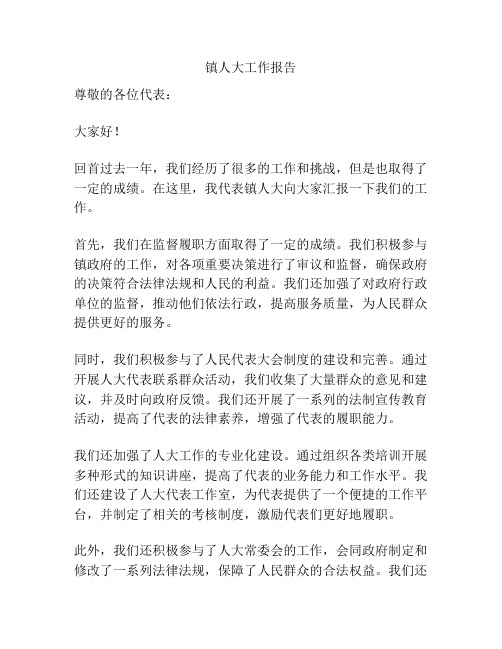 镇人大工作报告

尊敬的各位代表：

大家好！

回首过去一年，我们经历了很多的工作和挑战，但是也取得了一定的成绩。在这里，我代表镇人大向大家汇报一下我们的工作。

首先，我们在监督履职方面取得了一定的成绩。我们积极参与镇政府的工作，对各项重要决策进行了审议和监督，确保政府的决策符合法律法规和人民的利益。我们还加强了对政府行政单位的监督，推动他们依法行政，提高服务质量，为人民群众提供更好的服务。

同时，我们积极参与了人民代表大会制度的建设和完善。通过开展人大代表联系群众活动，我们收集了大量群众的意见和建议，并及时向政府反馈。我们还开展了一系列的法制宣传教育活动，提高了代表的法律素养，增强了代表的履职能力。

我们还加强了人大工作的专业化建设。通过组织各类培训开展多种形式的知识讲座，提高了代表的业务能力和工作水平。我们还建设了人大代表工作室，为代表提供了一个便捷的工作平台，并制定了相关的考核制度，激励代表们更好地履职。

此外，我们还积极参与了人大常委会的工作，会同政府制定和修改了一系列法律法规，保障了人民群众的合法权益。我们还